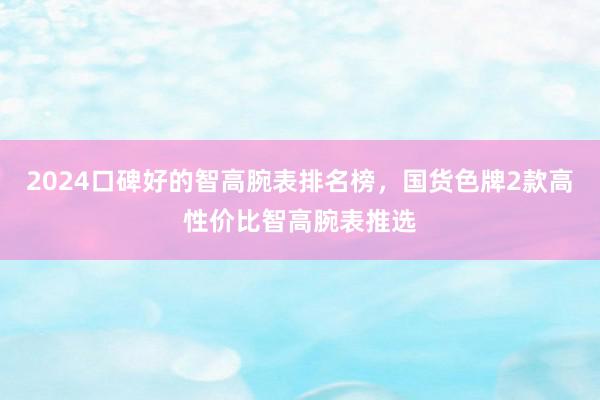 2024口碑好的智高腕表排名榜，国货色牌2款高性价比智高腕表推选